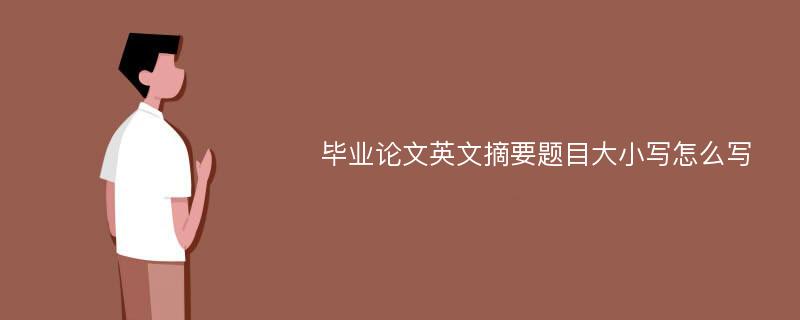 毕业论文英文摘要题目大小写怎么写